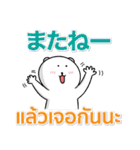 またねー

แล้วเจอกันนะ